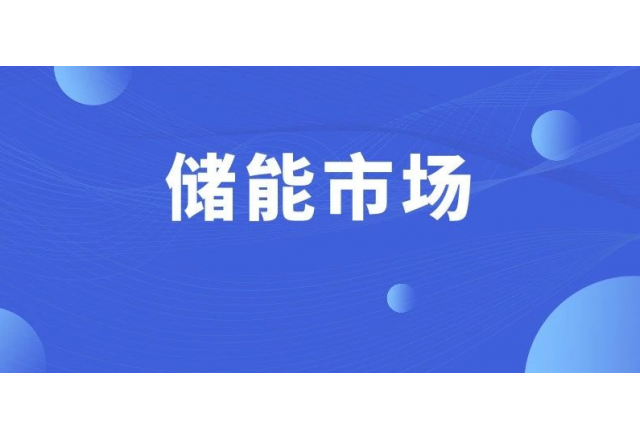 储能市场